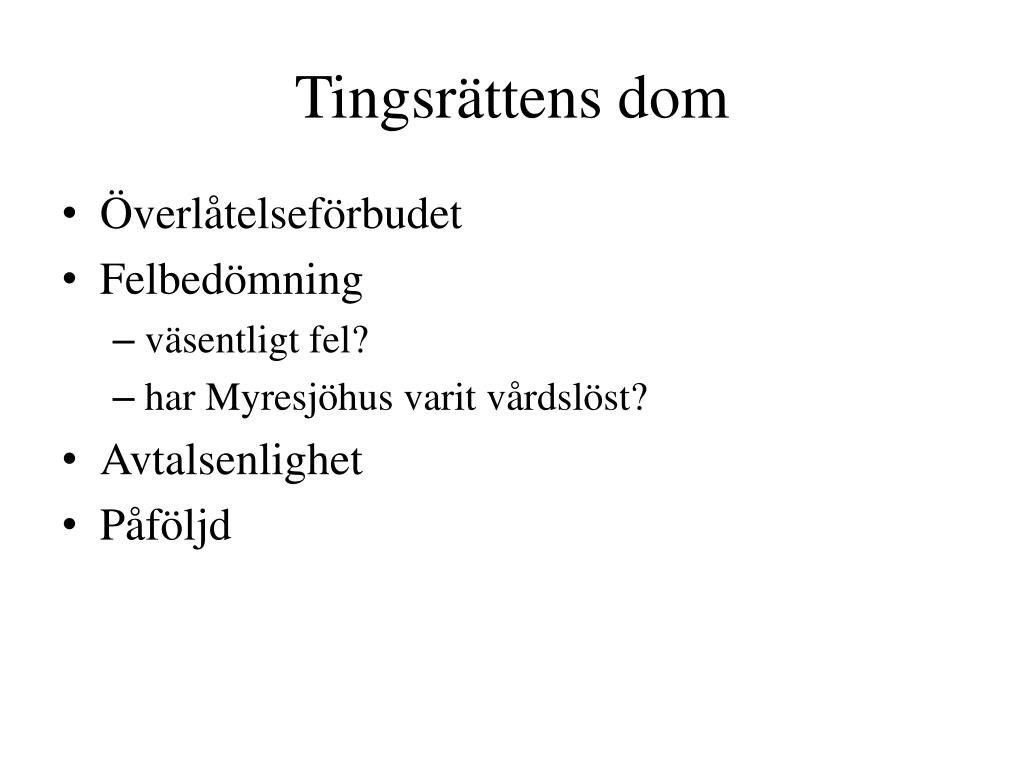 Tingsrättens dom

• Överlåtelseförbudet
• Felbedömning
– väsentligt fel?
– har Myresjöhus varit vårdslöst?
• Avtalsenlighet
• Påföljd